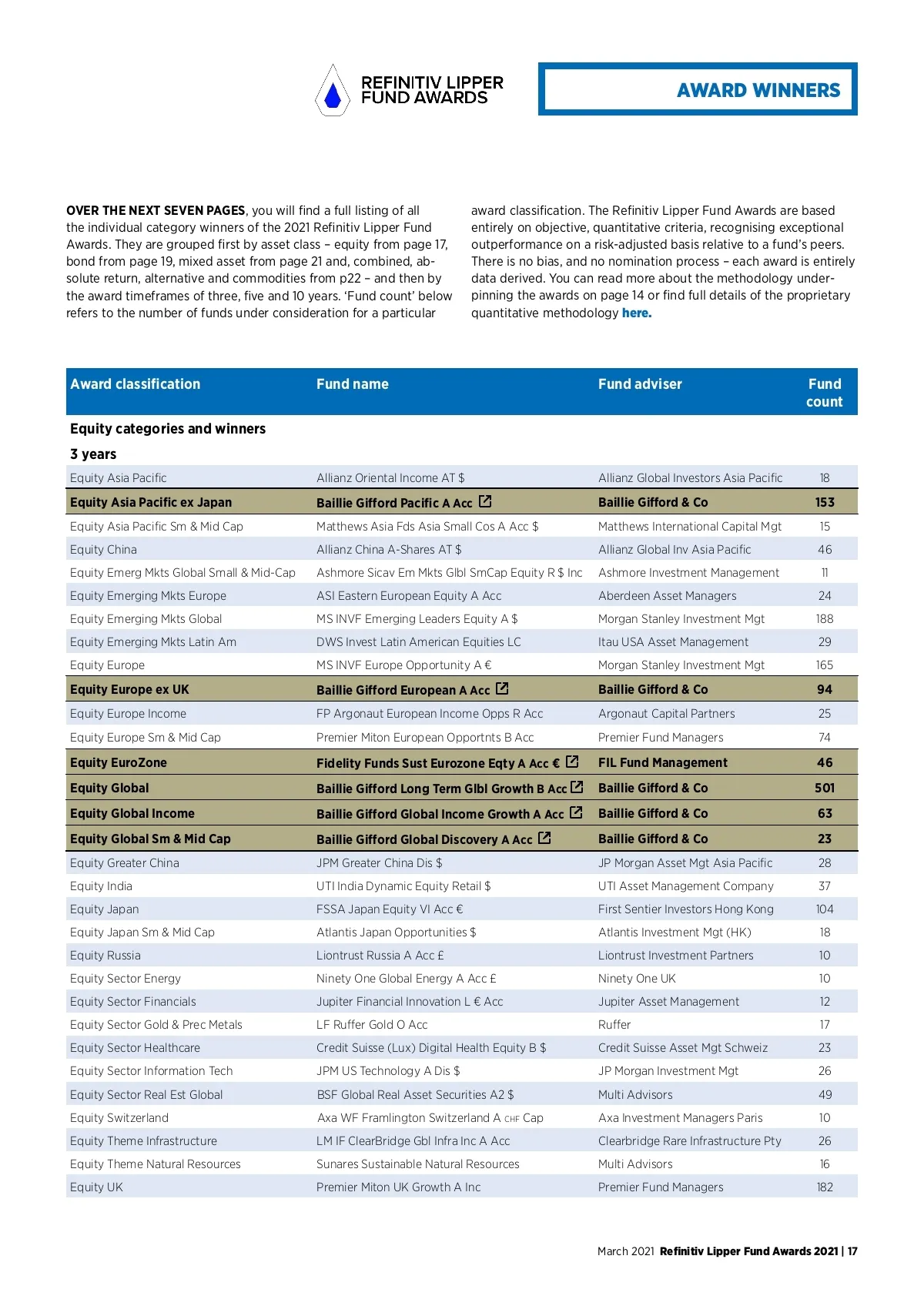 REFINITIV LIPPER FUND AWARDS

AWARD WINNERS

OVER THE NEXT SEVEN PAGES, you will find a full listing of all the individual category winners of the 2021 Refinitiv Lipper Fund Awards. They are grouped first by asset class – equity from page 17, bond from page 19, mixed asset from page 21 and, combined, absolute return, alternative and commodities from p22 – and then by the award timeframes of three, five and 10 years. 'Fund count' below refers to the number of funds under consideration for a particular award classification. The Refinitiv Lipper Fund Awards are based entirely on objective, quantitative criteria, recognising exceptional outperformance on a risk-adjusted basis relative to a fund's peers. There is no bias, and no nomination process – each award is entirely data derived. You can read more about the methodology underpinning the awards on page 14 or find full details of the proprietary quantitative methodology here.

| Award classification | Fund name | Fund adviser | Fund count |
|---|---|---|---|
| Equity categories and winners | | | |
| 3 years | | | |
| Equity Asia Pacific | Allianz Oriental Income AT $ | Allianz Global Investors Asia Pacific | 18 |
| Equity Asia Pacific ex Japan | Baillie Gifford Pacific A Acc | Baillie Gifford & Co | 153 |
| Equity Asia Pacific Sm & Mid Cap | Matthews Asia Fds Asia Small Cos A Acc $ | Matthews International Capital Mgt | 15 |
| Equity China | Allianz China A-Shares AT $ | Allianz Global Inv Asia Pacific | 46 |
| Equity Emerg Mkts Global Small & Mid-Cap | Ashmore Sicav Em Mkts Glbl SmCap Equity R $ Inc | Ashmore Investment Management | 11 |
| Equity Emerging Mkts Europe | ASI Eastern European Equity A Acc | Aberdeen Asset Managers | 24 |
| Equity Emerging Mkts Global | MS INVF Emerging Leaders Equity A $ | Morgan Stanley Investment Mgt | 188 |
| Equity Emerging Mkts Latin Am | DWS Invest Latin American Equities LC | Itau USA Asset Management | 29 |
| Equity Europe | MS INVF Europe Opportunity A € | Morgan Stanley Investment Mgt | 165 |
| Equity Europe ex UK | Baillie Gifford European A Acc | Baillie Gifford & Co | 94 |
| Equity Europe Income | FP Argonaut European Income Opps R Acc | Argonaut Capital Partners | 25 |
| Equity Europe Sm & Mid Cap | Premier Miton European Opportnts B Acc | Premier Fund Managers | 74 |
| Equity EuroZone | Fidelity Funds Sust Eurozone Eqty A Acc € | FIL Fund Management | 46 |
| Equity Global | Baillie Gifford Long Term Glbl Growth B Acc | Baillie Gifford & Co | 501 |
| Equity Global Income | Baillie Gifford Global Income Growth A Acc | Baillie Gifford & Co | 63 |
| Equity Global Sm & Mid Cap | Baillie Gifford Global Discovery A Acc | Baillie Gifford & Co | 23 |
| Equity Greater China | JPM Greater China Dis $ | JP Morgan Asset Mgt Asia Pacific | 28 |
| Equity India | UTI India Dynamic Equity Retail $ | UTI Asset Management Company | 37 |
| Equity Japan | FSSA Japan Equity VI Acc € | First Sentier Investors Hong Kong | 104 |
| Equity Japan Sm & Mid Cap | Atlantis Japan Opportunities $ | Atlantis Investment Mgt (HK) | 18 |
| Equity Russia | Liontrust Russia A Acc £ | Liontrust Investment Partners | 10 |
| Equity Sector Energy | Ninety One Global Energy A Acc £ | Ninety One UK | 10 |
| Equity Sector Financials | Jupiter Financial Innovation L € Acc | Jupiter Asset Management | 12 |
| Equity Sector Gold & Prec Metals | LF Ruffer Gold O Acc | Ruffer | 17 |
| Equity Sector Healthcare | Credit Suisse (Lux) Digital Health Equity B $ | Credit Suisse Asset Mgt Schweiz | 23 |
| Equity Sector Information Tech | JPM US Technology A Dis $ | JP Morgan Investment Mgt | 26 |
| Equity Sector Real Est Global | BSF Global Real Asset Securities A2 $ | Multi Advisors | 49 |
| Equity Switzerland | Axa WF Framlington Switzerland A CHF Cap | Axa Investment Managers Paris | 10 |
| Equity Theme Infrastructure | LM IF ClearBridge Gbl Infra Inc A Acc | Clearbridge Rare Infrastructure Pty | 26 |
| Equity Theme Natural Resources | Sunares Sustainable Natural Resources | Multi Advisors | 16 |
| Equity UK | Premier Miton UK Growth A Inc | Premier Fund Managers | 182 |

March 2021 Refinitiv Lipper Fund Awards 2021 | 17